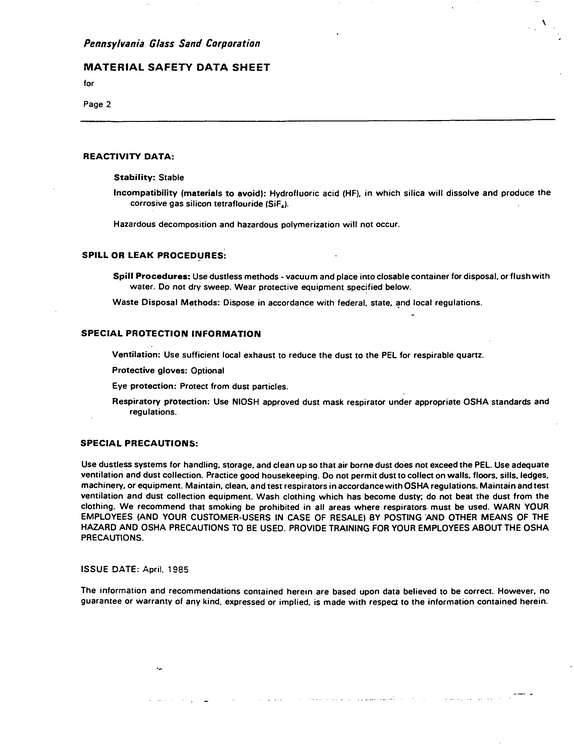 Pennsylvania Glass Sand Corporation

MATERIAL SAFETY DATA SHEET

for

Page 2

REACTIVITY DATA:

Stability: Stable

Incompatibility (materials to avoid): Hydrofluoric acid (HF), in which silica will dissolve and produce the corrosive gas silicon tetraflouride ($SiF_4$).

Hazardous decomposition and hazardous polymerization will not occur.

SPILL OR LEAK PROCEDURES:

Spill Procedures: Use dustless methods - vacuum and place into closable container for disposal, or flush with water. Do not dry sweep. Wear protective equipment specified below.

Waste Disposal Methods: Dispose in accordance with federal, state, and local regulations.

SPECIAL PROTECTION INFORMATION

Ventilation: Use sufficient local exhaust to reduce the dust to the PEL for respirable quartz.

Protective gloves: Optional

Eye protection: Protect from dust particles.

Respiratory protection: Use NIOSH approved dust mask respirator under appropriate OSHA standards and regulations.

SPECIAL PRECAUTIONS:

Use dustless systems for handling, storage, and clean up so that air borne dust does not exceed the PEL. Use adequate ventilation and dust collection. Practice good housekeeping. Do not permit dust to collect on walls, floors, sills, ledges, machinery, or equipment. Maintain, clean, and test respirators in accordance with OSHA regulations. Maintain and test ventilation and dust collection equipment. Wash clothing which has become dusty; do not beat the dust from the clothing. We recommend that smoking be prohibited in all areas where respirators must be used. WARN YOUR EMPLOYEES (AND YOUR CUSTOMER-USERS IN CASE OF RESALE) BY POSTING AND OTHER MEANS OF THE HAZARD AND OSHA PRECAUTIONS TO BE USED. PROVIDE TRAINING FOR YOUR EMPLOYEES ABOUT THE OSHA PRECAUTIONS.

ISSUE DATE: April, 1985

The information and recommendations contained herein are based upon data believed to be correct. However, no guarantee or warranty of any kind, expressed or implied, is made with respect to the information contained herein.